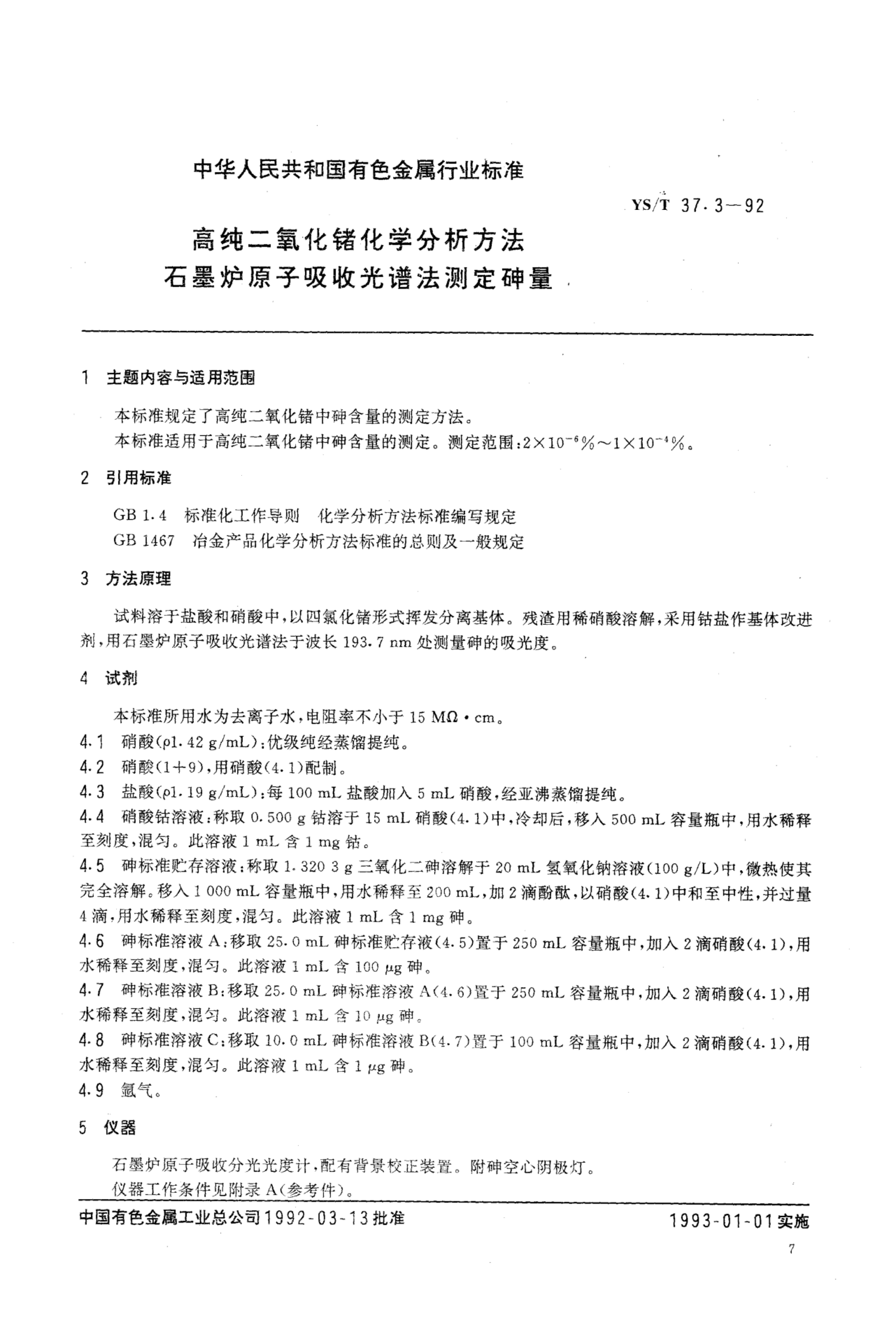 中华人民共和国有色金属行业标准

YS/T 37.3—92

高纯二氧化锗化学分析方法
石墨炉原子吸收光谱法测定砷量

1 主题内容与适用范围

本标准规定了高纯二氧化锗中砷含量的测定方法。

本标准适用于高纯二氧化锗中砷含量的测定。测定范围：$2\times10^{-6}\%\sim1\times10^{-4}\%$。

2 引用标准

GB 1.4 标准化工作导则 化学分析方法标准编写规定

GB 1467 冶金产品化学分析方法标准的总则及一般规定

3 方法原理

试料溶于盐酸和硝酸中，以四氯化锗形式挥发分离基体。残渣用稀硝酸溶解，采用钴盐作基体改进剂，用石墨炉原子吸收光谱法于波长 193.7 nm 处测量砷的吸光度。

4 试剂

本标准所用水为去离子水，电阻率不小于 15 MΩ·cm。

4.1 硝酸（ρ1.42 g/mL）：优级纯经蒸馏提纯。

4.2 硝酸（1+9），用硝酸（4.1）配制。

4.3 盐酸（ρ1.19 g/mL）：每 100 mL 盐酸加入 5 mL 硝酸，经亚沸蒸馏提纯。

4.4 硝酸钴溶液：称取 0.500 g 钴溶于 15 mL 硝酸（4.1）中，冷却后，移入 500 mL 容量瓶中，用水稀释至刻度，混匀。此溶液 1 mL 含 1 mg 钴。

4.5 砷标准贮存溶液：称取 1.320 3 g 三氧化二砷溶解于 20 mL 氢氧化钠溶液（100 g/L）中，微热使其完全溶解。移入 1 000 mL 容量瓶中，用水稀释至 200 mL，加 2 滴酚酞，以硝酸（4.1）中和至中性，并过量 4 滴，用水稀释至刻度，混匀。此溶液 1 mL 含 1 mg 砷。

4.6 砷标准溶液 A：移取 25.0 mL 砷标准贮存液（4.5）置于 250 mL 容量瓶中，加入 2 滴硝酸（4.1），用水稀释至刻度，混匀。此溶液 1 mL 含 100 μg 砷。

4.7 砷标准溶液 B：移取 25.0 mL 砷标准溶液 A（4.6）置于 250 mL 容量瓶中，加入 2 滴硝酸（4.1），用水稀释至刻度，混匀。此溶液 1 mL 含 10 μg 砷。

4.8 砷标准溶液 C：移取 10.0 mL 砷标准溶液 B（4.7）置于 100 mL 容量瓶中，加入 2 滴硝酸（4.1），用水稀释至刻度，混匀。此溶液 1 mL 含 1 μg 砷。

4.9 氩气。

5 仪器

石墨炉原子吸收分光光度计，配有背景校正装置。附砷空心阴极灯。

仪器工作条件见附录 A（参考件）。

中国有色金属工业总公司1992-03-13批准

1993-01-01实施

7